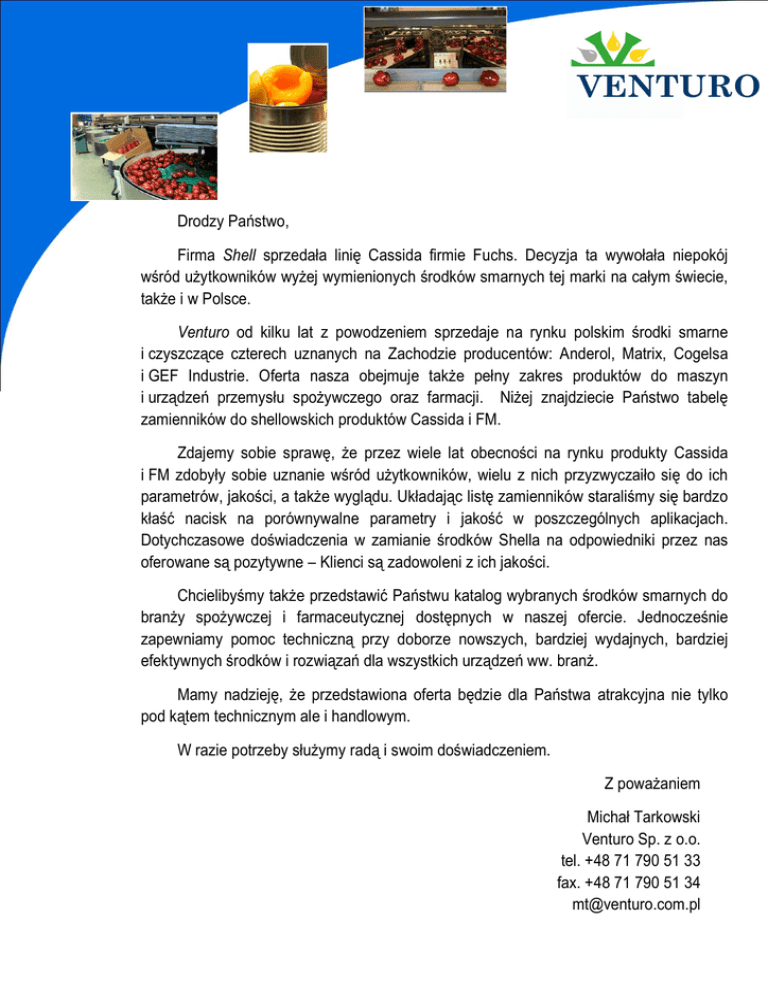 VENTURO

Drodzy Państwo,

Firma Shell sprzedała linię Cassida firmie Fuchs. Decyzja ta wywołała niepokój wśród użytkowników wyżej wymienionych środków smarnych tej marki na całym świecie, także i w Polsce.

Venturo od kilku lat z powodzeniem sprzedaje na rynku polskim środki smarne i czyszczące czterech uznanych na Zachodzie producentów: Anderol, Matrix, Cogelsa i GEF Industrie. Oferta nasza obejmuje także pełny zakres produktów do maszyn i urządzeń przemysłu spożywczego oraz farmacji. Niżej znajdziecie Państwo tabelę zamienników do shellowskich produktów Cassida i FM.

Zdajemy sobie sprawę, że przez wiele lat obecności na rynku produkty Cassida i FM zdobyły sobie uznanie wśród użytkowników, wielu z nich przyzwyczaiło się do ich parametrów, jakości, a także wyglądu. Układając listę zamienników staraliśmy się bardzo kłaść nacisk na porównywalne parametry i jakość w poszczególnych aplikacjach. Dotychczasowe doświadczenia w zamianie środków Shella na odpowiedniki przez nas oferowane są pozytywne – Klienci są zadowoleni z ich jakości.

Chcielibyśmy także przedstawić Państwu katalog wybranych środków smarnych do branży spożywczej i farmaceutycznej dostępnych w naszej ofercie. Jednocześnie zapewniamy pomoc techniczną przy doborze nowszych, bardziej wydajnych, bardziej efektywnych środków i rozwiązań dla wszystkich urządzeń ww. branż.

Mamy nadzieję, że przedstawiona oferta będzie dla Państwa atrakcyjna nie tylko pod kątem technicznym ale i handlowym.

W razie potrzeby służymy radą i swoim doświadczeniem.

Z poważaniem

Michał Tarkowski
Venturo Sp. z o.o.
tel. +48 71 790 51 33
fax. +48 71 790 51 34
mt@venturo.com.pl